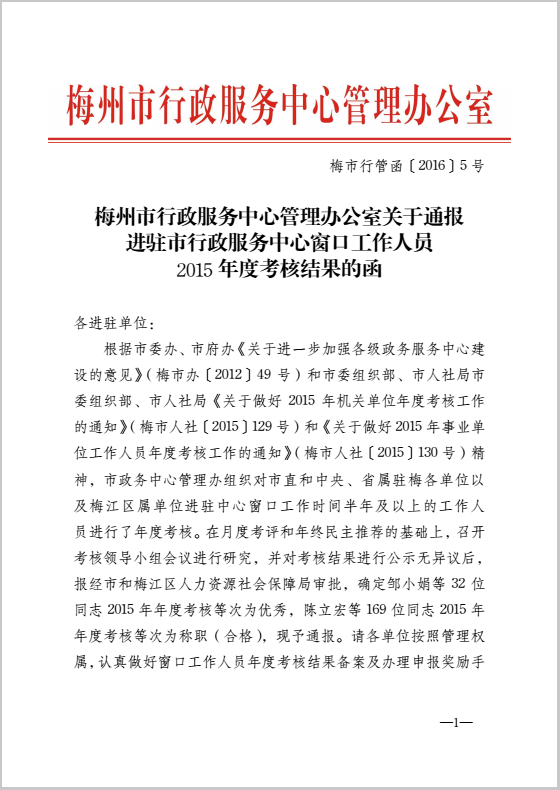 梅州市行政服务中心管理办公室

梅市行管函〔2016〕5号

梅州市行政服务中心管理办公室关于通报进驻市行政服务中心窗口工作人员2015年度考核结果的函

各进驻单位：

根据市委办、市府办《关于进一步加强各级政务服务中心建设的意见》（梅市办〔2012〕49号）和市委组织部、市人社局市委组织部、市人社局《关于做好2015年机关单位年度考核工作的通知》（梅市人社〔2015〕129号）和《关于做好2015年事业单位工作人员年度考核工作的通知》（梅市人社〔2015〕130号）精神，市政务中心管理办组织对市直和中央、省属驻梅各单位以及梅江区属单位进驻中心窗口工作时间半年及以上的工作人员进行了年度考核。在月度考评和年终民主推荐的基础上，召开考核领导小组会议进行研究，并对考核结果进行公示无异议后，报经市和梅江区人力资源社会保障局审批，确定邹小娟等32位同志2015年年度考核等次为优秀，陈立宏等169位同志2015年年度考核等次为称职（合格），现予通报。请各单位按照管理权属，认真做好窗口工作人员年度考核结果备案及办理申报奖励手

—1—